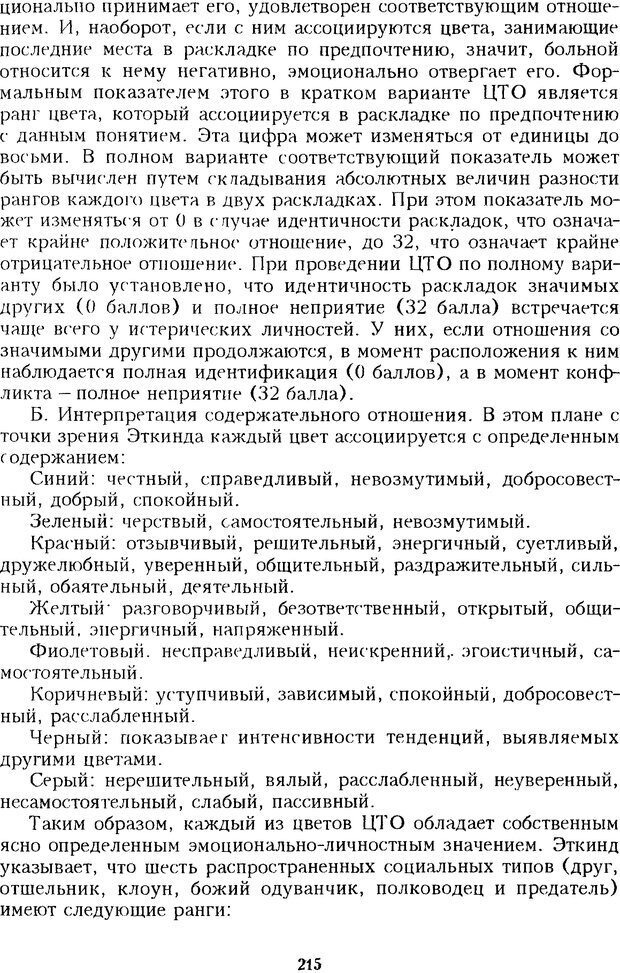 ционально принимает его, удовлетворен соответствующим отношением. И, наоборот, если с ним ассоциируются цвета, занимающие последние места в раскладке по предпочтению, значит, больной относится к нему негативно, эмоционально отвергает его. Формальным показателем этого в кратком варианте ЦТО является ранг цвета, который ассоциируется в раскладке по предпочтению с данным понятием. Эта цифра может изменяться от единицы до восьми. В полном варианте соответствующий показатель может быть вычислен путем складывания абсолютных величин разности рангов каждого цвета в двух раскладках. При этом показатель может изменяться от 0 в случае идентичности раскладок, что означает крайне положительное отношение, до 32, что означает крайне отрицательное отношение. При проведении ЦТО по полному варианту было установлено, что идентичность раскладок значимых других (0 баллов) и полное неприятие (32 балла) встречается чаще всего у истерических личностей. У них, если отношения со значимыми другими продолжаются, в момент расположения к ним наблюдается полная идентификация (0 баллов), а в момент конфликта – полное неприятие (32 балла).

Б. Интерпретация содержательного отношения. В этом плане с точки зрения Эткинда каждый цвет ассоциируется с определенным содержанием:

Синий: честный, справедливый, невозмутимый, добросовестный, добрый, спокойный.

Зеленый: черствый, самостоятельный, невозмутимый.

Красный: отзывчивый, решительный, энергичный, суетливый, дружелюбный, уверенный, общительный, раздражительный, сильный, обаятельный, деятельный.

Желтый: разговорчивый, безответственный, открытый, общительный, энергичный, напряженный.

Фиолетовый. несправедливый, неискренний, эгоистичный, самостоятельный.

Коричневый: уступчивый, зависимый, спокойный, добросовестный, расслабленный.

Черный: показывает интенсивности тенденций, выявляемых другими цветами.

Серый: нерешительный, вялый, расслабленный, неуверенный, несамостоятельный, слабый, пассивный.

Таким образом, каждый из цветов ЦТО обладает собственным ясно определенным эмоционально-личностным значением. Эткинд указывает, что шесть распространенных социальных типов (друг, отшельник, клоун, божий одуванчик, полководец и предатель) имеют следующие ранги:

215